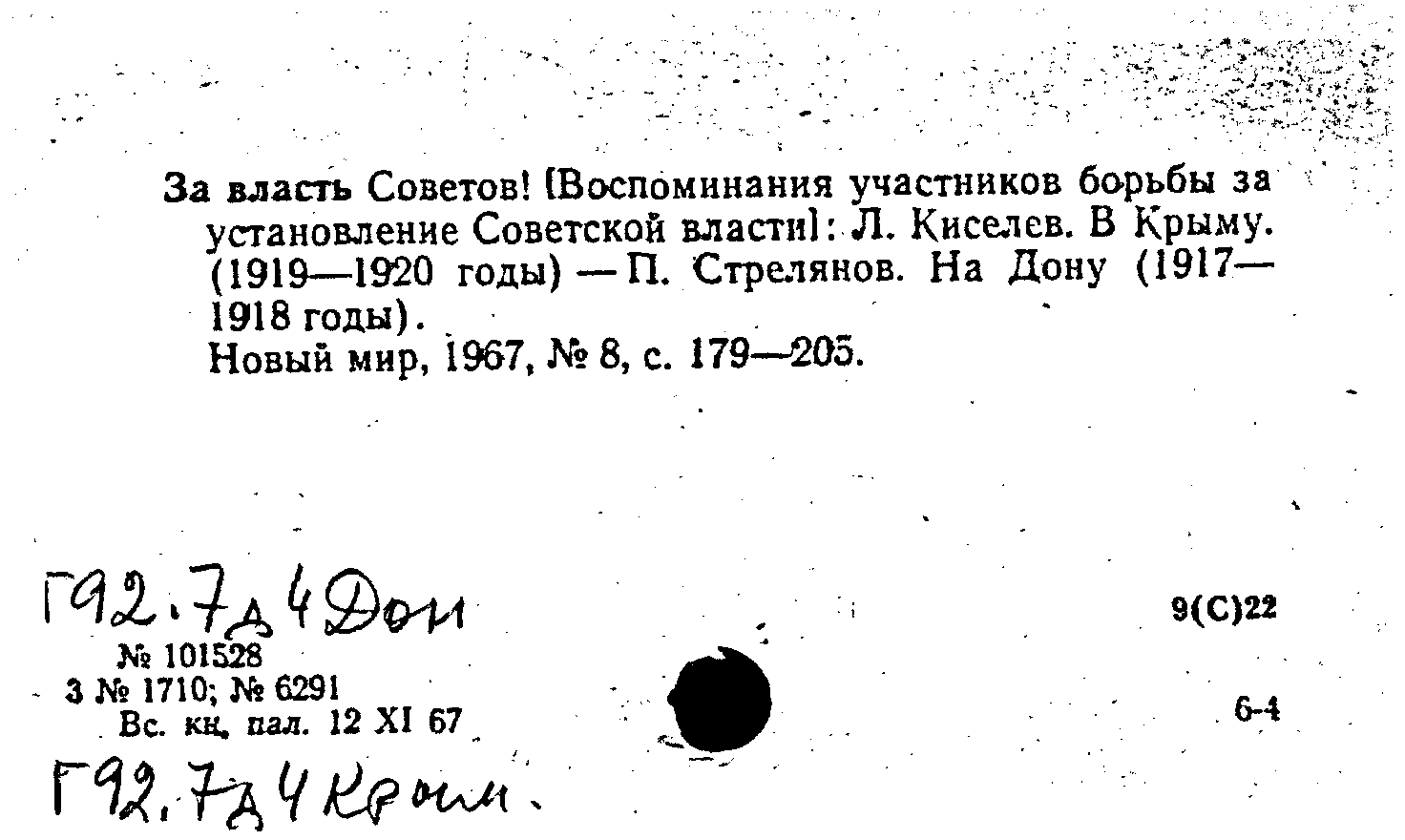 За власть Советов! [Воспоминания участников борьбы за установление Советской власти]: Л. Киселев. В Крыму. (1919—1920 годы) — П. Стрелянов. На Дону (1917—1918 годы).
Новый мир, 1967, № 8, с. 179—205.

Г92.7д4Дон

9(С)22

№ 101528
3 № 1710; № 6291
Вс. кн. пал. 12 XI 67

6-4

Г92.7д4Крым.